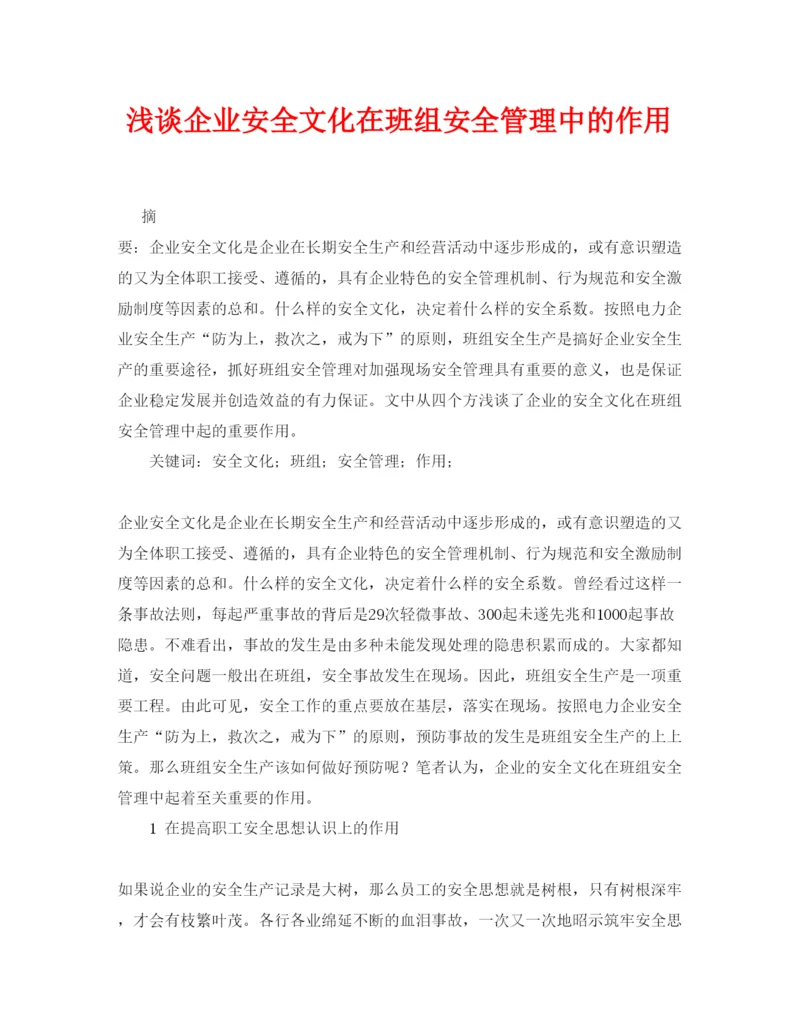 浅谈企业安全文化在班组安全管理中的作用

摘

要：企业安全文化是企业在长期安全生产和经营活动中逐步形成的，或有意识塑造的又为全体职工接受、遵循的，具有企业特色的安全管理机制、行为规范和安全激励制度等因素的总和。什么样的安全文化，决定着什么样的安全系数。按照电力企业安全生产“防为上，救次之，戒为下”的原则，班组安全生产是搞好企业安全生产的重要途径，抓好班组安全管理对加强现场安全管理具有重要的意义，也是保证企业稳定发展并创造效益的有力保证。文中从四个方浅谈了企业的安全文化在班组安全管理中起的重要作用。

关键词：安全文化；班组；安全管理；作用；

企业安全文化是企业在长期安全生产和经营活动中逐步形成的，或有意识塑造的又为全体职工接受、遵循的，具有企业特色的安全管理机制、行为规范和安全激励制度等因素的总和。什么样的安全文化，决定着什么样的安全系数。曾经看过这样一条事故法则，每起严重事故的背后是29次轻微事故、300起未遂先兆和1000起事故隐患。不难看出，事故的发生是由多种未能发现处理的隐患积累而成的。大家都知道，安全问题一般出在班组，安全事故发生在现场。因此，班组安全生产是一项重要工程。由此可见，安全工作的重点要放在基层，落实在现场。按照电力企业安全生产“防为上，救次之，戒为下”的原则，预防事故的发生是班组安全生产的上上策。那么班组安全生产该如何做好预防呢？笔者认为，企业的安全文化在班组安全管理中起着至关重要的作用。

1 在提高职工安全思想认识上的作用

如果说企业的安全生产记录是大树，那么员工的安全思想就是树根，只有树根深牢，才会有枝繁叶茂。各行各业绵延不断的血泪事故，一次又一次地昭示筑牢安全思